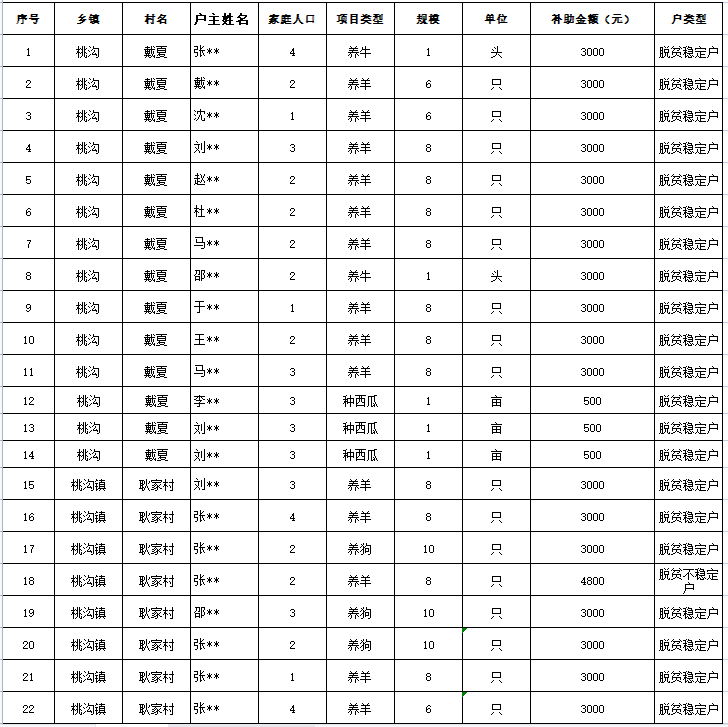 | 序号 | 乡镇 | 村名 | 户主姓名 | 家庭人口 | 项目类型 | 规模 | 单位 | 补助金额（元） | 户类型 |
|---|---|---|---|---|---|---|---|---|---|
| 1 | 桃沟 | 戴夏 | 张** | 4 | 养牛 | 1 | 头 | 3000 | 脱贫稳定户 |
| 2 | 桃沟 | 戴夏 | 戴** | 2 | 养羊 | 6 | 只 | 3000 | 脱贫稳定户 |
| 3 | 桃沟 | 戴夏 | 沈** | 1 | 养羊 | 6 | 只 | 3000 | 脱贫稳定户 |
| 4 | 桃沟 | 戴夏 | 刘** | 3 | 养羊 | 8 | 只 | 3000 | 脱贫稳定户 |
| 5 | 桃沟 | 戴夏 | 赵** | 2 | 养羊 | 8 | 只 | 3000 | 脱贫稳定户 |
| 6 | 桃沟 | 戴夏 | 杜** | 2 | 养羊 | 8 | 只 | 3000 | 脱贫稳定户 |
| 7 | 桃沟 | 戴夏 | 马** | 2 | 养羊 | 8 | 只 | 3000 | 脱贫稳定户 |
| 8 | 桃沟 | 戴夏 | 邵** | 2 | 养牛 | 1 | 头 | 3000 | 脱贫稳定户 |
| 9 | 桃沟 | 戴夏 | 于** | 1 | 养羊 | 8 | 只 | 3000 | 脱贫稳定户 |
| 10 | 桃沟 | 戴夏 | 王** | 2 | 养羊 | 8 | 只 | 3000 | 脱贫稳定户 |
| 11 | 桃沟 | 戴夏 | 马** | 3 | 养羊 | 8 | 只 | 3000 | 脱贫稳定户 |
| 12 | 桃沟 | 戴夏 | 李** | 3 | 种西瓜 | 1 | 亩 | 500 | 脱贫稳定户 |
| 13 | 桃沟 | 戴夏 | 刘** | 3 | 种西瓜 | 1 | 亩 | 500 | 脱贫稳定户 |
| 14 | 桃沟 | 戴夏 | 刘** | 3 | 种西瓜 | 1 | 亩 | 500 | 脱贫稳定户 |
| 15 | 桃沟镇 | 耿家村 | 刘** | 3 | 养羊 | 8 | 只 | 3000 | 脱贫稳定户 |
| 16 | 桃沟镇 | 耿家村 | 张** | 4 | 养羊 | 8 | 只 | 3000 | 脱贫稳定户 |
| 17 | 桃沟镇 | 耿家村 | 张** | 2 | 养狗 | 10 | 只 | 3000 | 脱贫稳定户 |
| 18 | 桃沟镇 | 耿家村 | 张** | 2 | 养羊 | 8 | 只 | 4800 | 脱贫不稳定户 |
| 19 | 桃沟镇 | 耿家村 | 邵** | 3 | 养狗 | 10 | 只 | 3000 | 脱贫稳定户 |
| 20 | 桃沟镇 | 耿家村 | 张** | 2 | 养狗 | 10 | 只 | 3000 | 脱贫稳定户 |
| 21 | 桃沟镇 | 耿家村 | 张** | 1 | 养羊 | 8 | 只 | 3000 | 脱贫稳定户 |
| 22 | 桃沟镇 | 耿家村 | 张** | 4 | 养羊 | 6 | 只 | 3000 | 脱贫稳定户 |